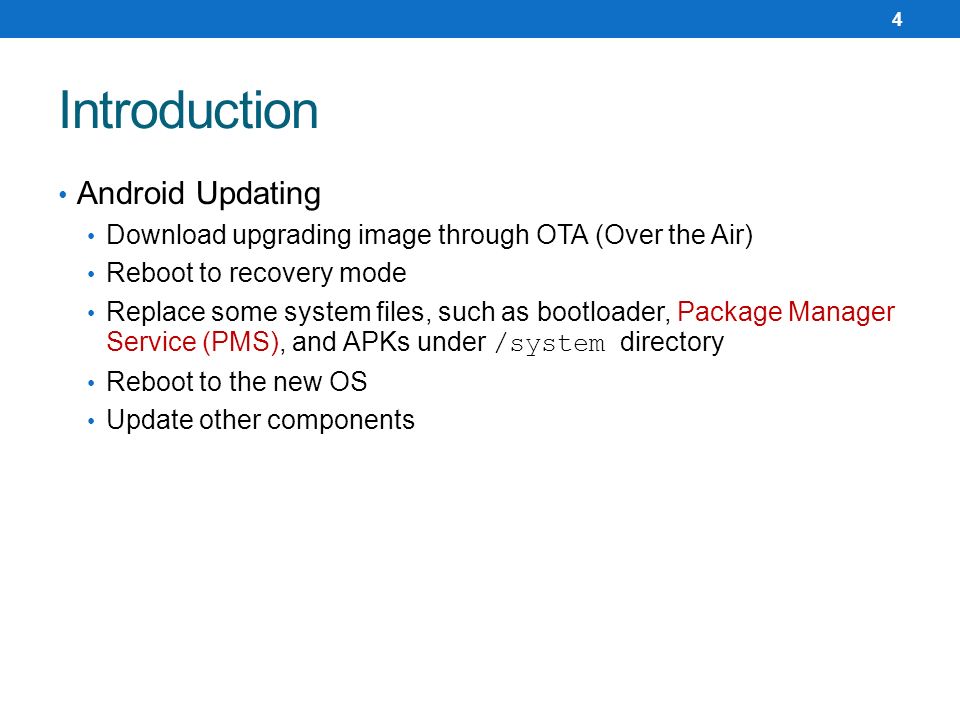 4

Introduction

• Android Updating
  • Download upgrading image through OTA (Over the Air)
  • Reboot to recovery mode
  • Replace some system files, such as bootloader, Package Manager Service (PMS), and APKs under /system directory
  • Reboot to the new OS
  • Update other components